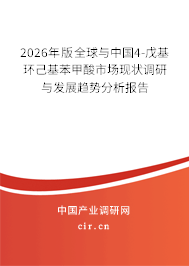 2026年版全球与中国4-戊基环己基苯甲酸市场现状调研与发展趋势分析报告

中国产业调研网

cir.cn